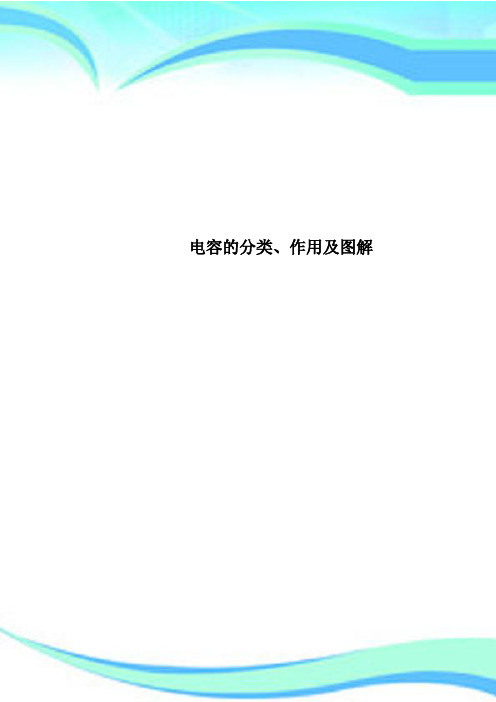 电容的分类、作用及图解